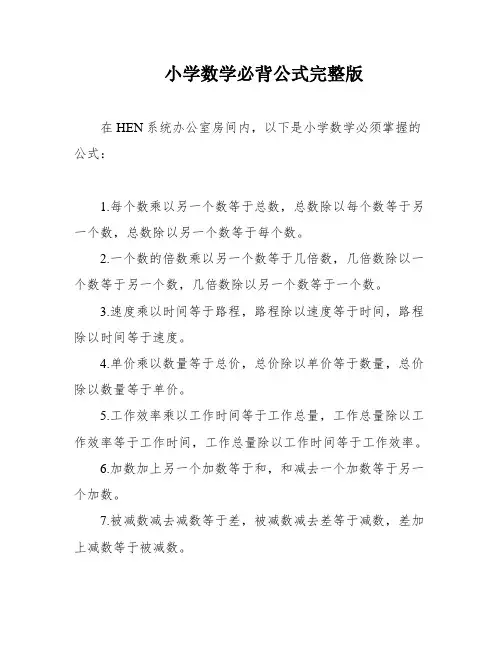 小学数学必背公式完整版

在 HEN 系统办公室房间内，以下是小学数学必须掌握的公式：

1.每个数乘以另一个数等于总数，总数除以每个数等于另一个数，总数除以另一个数等于每个数。

2.一个数的倍数乘以另一个数等于几倍数，几倍数除以一个数等于另一个数，几倍数除以另一个数等于一个数。

3.速度乘以时间等于路程，路程除以速度等于时间，路程除以时间等于速度。

4.单价乘以数量等于总价，总价除以单价等于数量，总价除以数量等于单价。

5.工作效率乘以工作时间等于工作总量，工作总量除以工作效率等于工作时间，工作总量除以工作时间等于工作效率。

6.加数加上另一个加数等于和，和减去一个加数等于另一个加数。

7.被减数减去减数等于差，被减数减去差等于减数，差加上减数等于被减数。